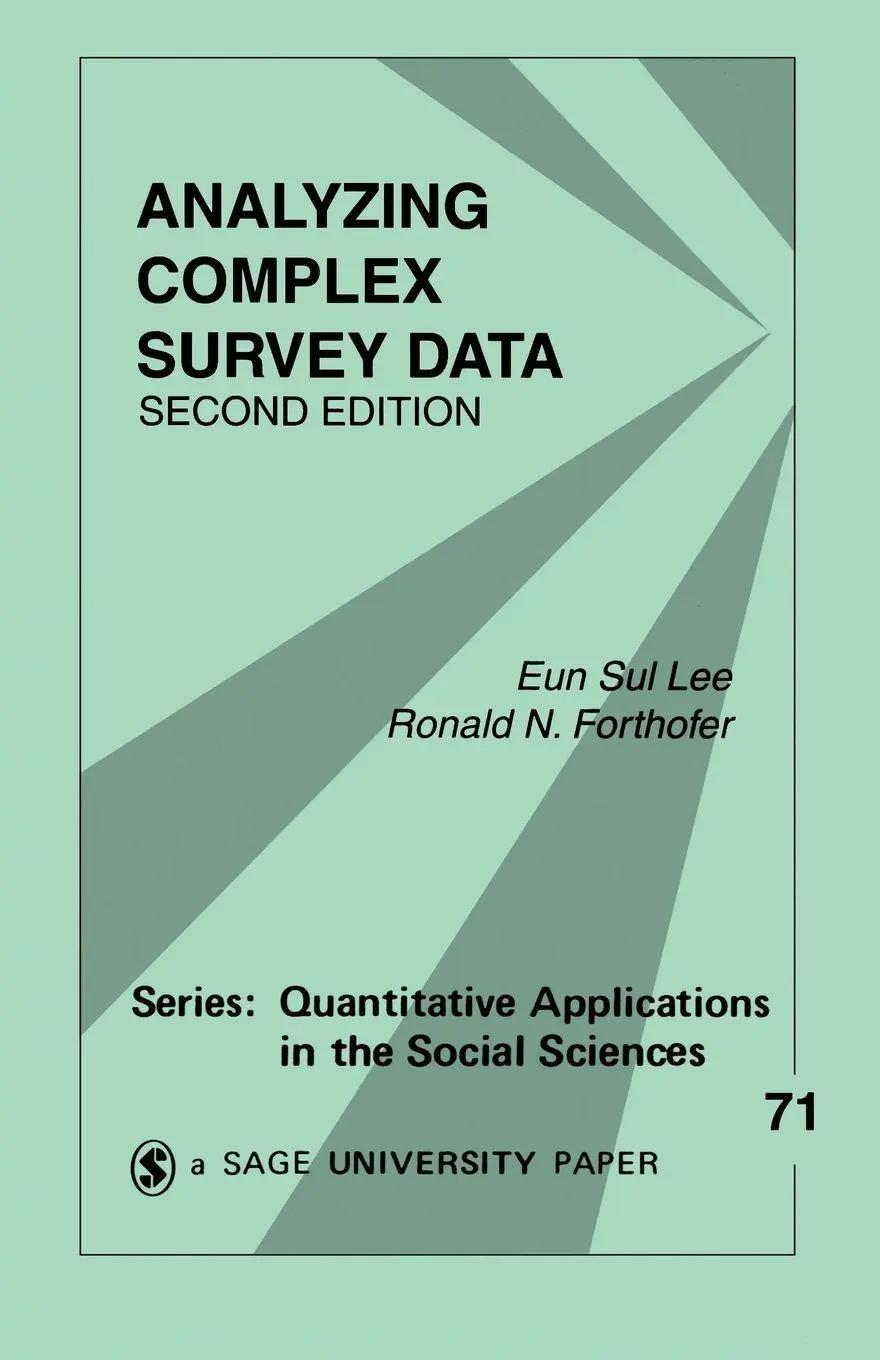 ANALYZING COMPLEX SURVEY DATA
SECOND EDITION

Eun Sul Lee
Ronald N. Forthofer

Series: Quantitative Applications in the Social Sciences

71

a SAGE UNIVERSITY PAPER